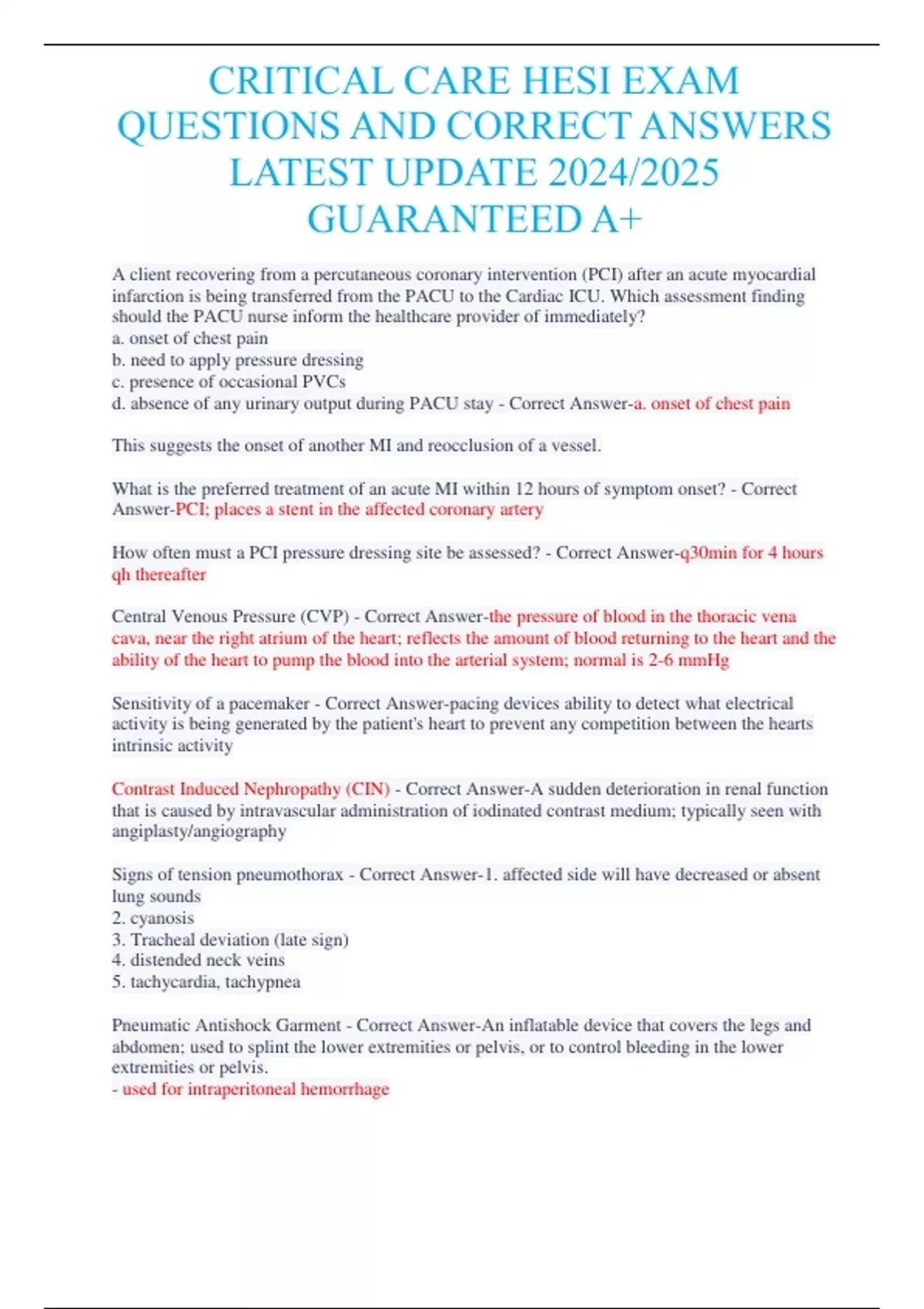 CRITICAL CARE HESI EXAM QUESTIONS AND CORRECT ANSWERS LATEST UPDATE 2024/2025 GUARANTEED A+

A client recovering from a percutaneous coronary intervention (PCI) after an acute myocardial infarction is being transferred from the PACU to the Cardiac ICU. Which assessment finding should the PACU nurse inform the healthcare provider of immediately?
a. onset of chest pain
b. need to apply pressure dressing
c. presence of occasional PVCs
d. absence of any urinary output during PACU stay - Correct Answer-a. onset of chest pain

This suggests the onset of another MI and reocclusion of a vessel.

What is the preferred treatment of an acute MI within 12 hours of symptom onset? - Correct Answer-PCI; places a stent in the affected coronary artery

How often must a PCI pressure dressing site be assessed? - Correct Answer-q30min for 4 hours qh thereafter

Central Venous Pressure (CVP) - Correct Answer-the pressure of blood in the thoracic vena cava, near the right atrium of the heart; reflects the amount of blood returning to the heart and the ability of the heart to pump the blood into the arterial system; normal is 2-6 mmHg

Sensitivity of a pacemaker - Correct Answer-pacing devices ability to detect what electrical activity is being generated by the patient's heart to prevent any competition between the hearts intrinsic activity

Contrast Induced Nephropathy (CIN) - Correct Answer-A sudden deterioration in renal function that is caused by intravascular administration of iodinated contrast medium; typically seen with angiplasty/angiography

Signs of tension pneumothorax - Correct Answer-1. affected side will have decreased or absent lung sounds
2. cyanosis
3. Tracheal deviation (late sign)
4. distended neck veins
5. tachycardia, tachypnea

Pneumatic Antishock Garment - Correct Answer-An inflatable device that covers the legs and abdomen; used to splint the lower extremities or pelvis, or to control bleeding in the lower extremities or pelvis.
- used for intraperitoneal hemorrhage